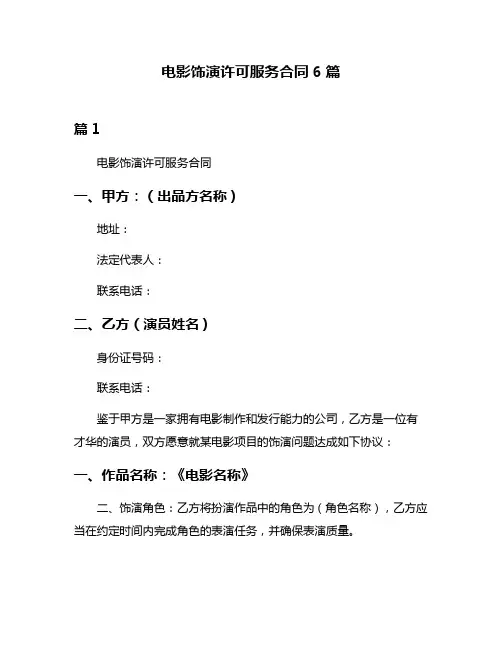 电影饰演许可服务合同 6 篇

篇 1

电影饰演许可服务合同

一、甲方：（出品方名称）

地址：

法定代表人：

联系电话：

二、乙方（演员姓名）

身份证号码：

联系电话：

鉴于甲方是一家拥有电影制作和发行能力的公司，乙方是一位有才华的演员，双方愿意就某电影项目的饰演问题达成如下协议：

一、作品名称：《电影名称》

二、饰演角色：乙方将扮演作品中的角色为（角色名称），乙方应当在约定时间内完成角色的表演任务，并确保表演质量。